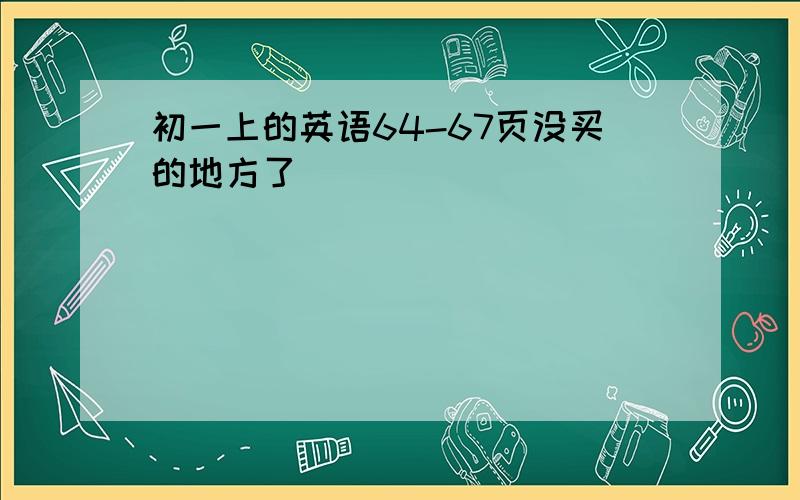 初一上的英语64-67页没买的地方了